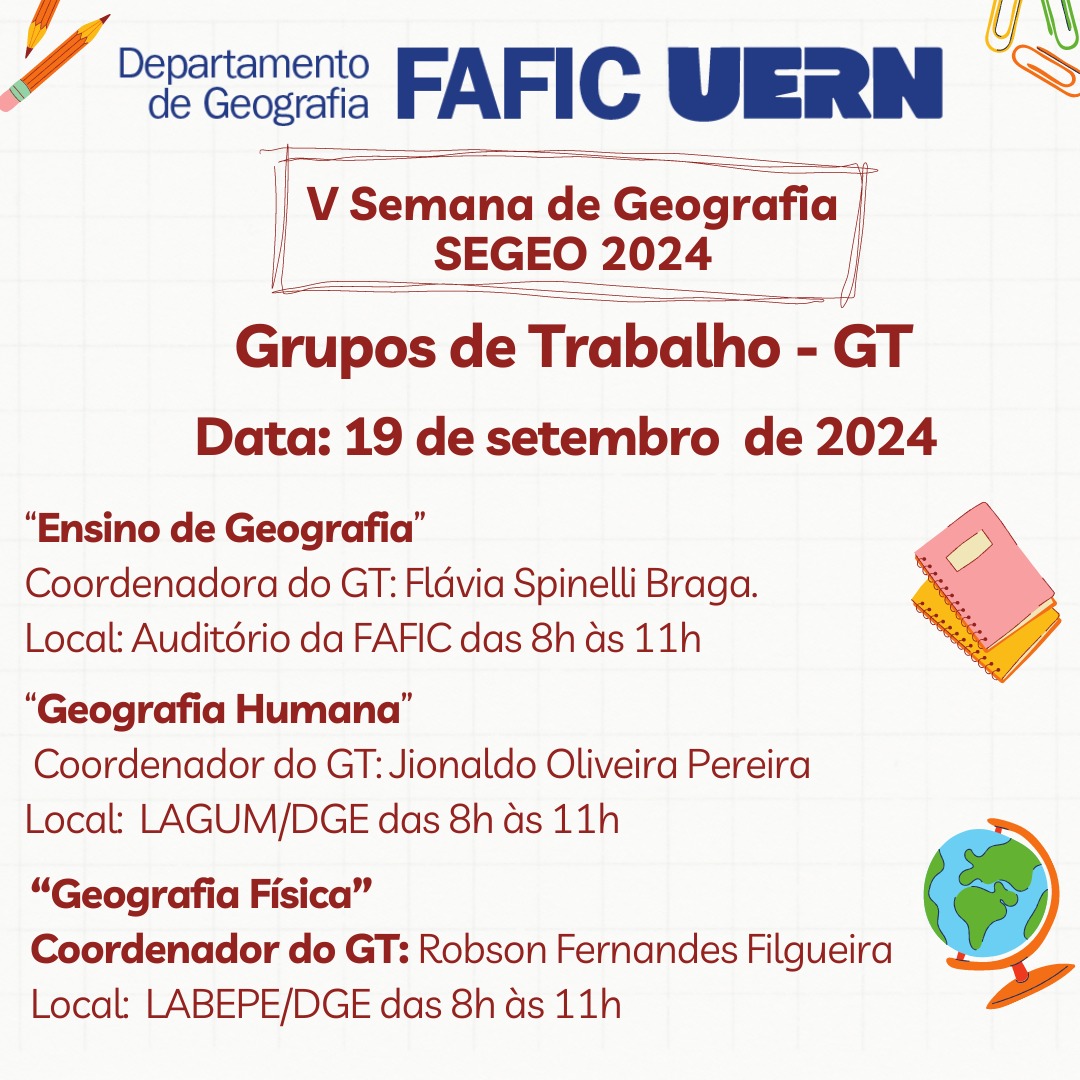 Departamento de Geografia FAFIC UERN

V Semana de Geografia
SEGEO 2024

Grupos de Trabalho - GT

Data: 19 de setembro de 2024

“Ensino de Geografia”
Coordenadora do GT: Flávia Spinelli Braga.
Local: Auditório da FAFIC das 8h às 11h

“Geografia Humana”
Coordenador do GT: Jionaldo Oliveira Pereira
Local: LAGUM/DGE das 8h às 11h

“Geografia Física”
Coordenador do GT: Robson Fernandes Filgueira
Local: LABEPE/DGE das 8h às 11h